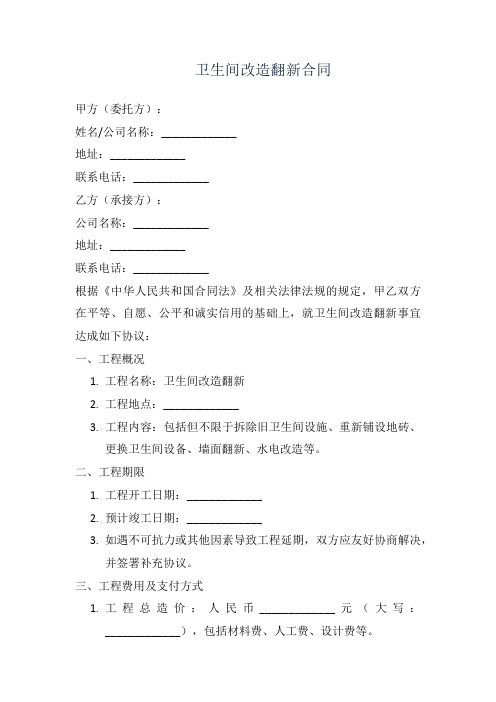 卫生间改造翻新合同

甲方（委托方）：

姓名/公司名称：____________

地址：____________

联系电话：____________

乙方（承接方）：

公司名称：____________

地址：____________

联系电话：____________

根据《中华人民共和国合同法》及相关法律法规的规定，甲乙双方在平等、自愿、公平和诚实信用的基础上，就卫生间改造翻新事宜达成如下协议：

一、工程概况

1. 工程名称：卫生间改造翻新
2. 工程地点：____________
3. 工程内容：包括但不限于拆除旧卫生间设施、重新铺设地砖、更换卫生间设备、墙面翻新、水电改造等。

二、工程期限

1. 工程开工日期：____________
2. 预计竣工日期：____________
3. 如遇不可抗力或其他因素导致工程延期，双方应友好协商解决，并签署补充协议。

三、工程费用及支付方式

1. 工程总造价：人民币____________元（大写：____________），包括材料费、人工费、设计费等。